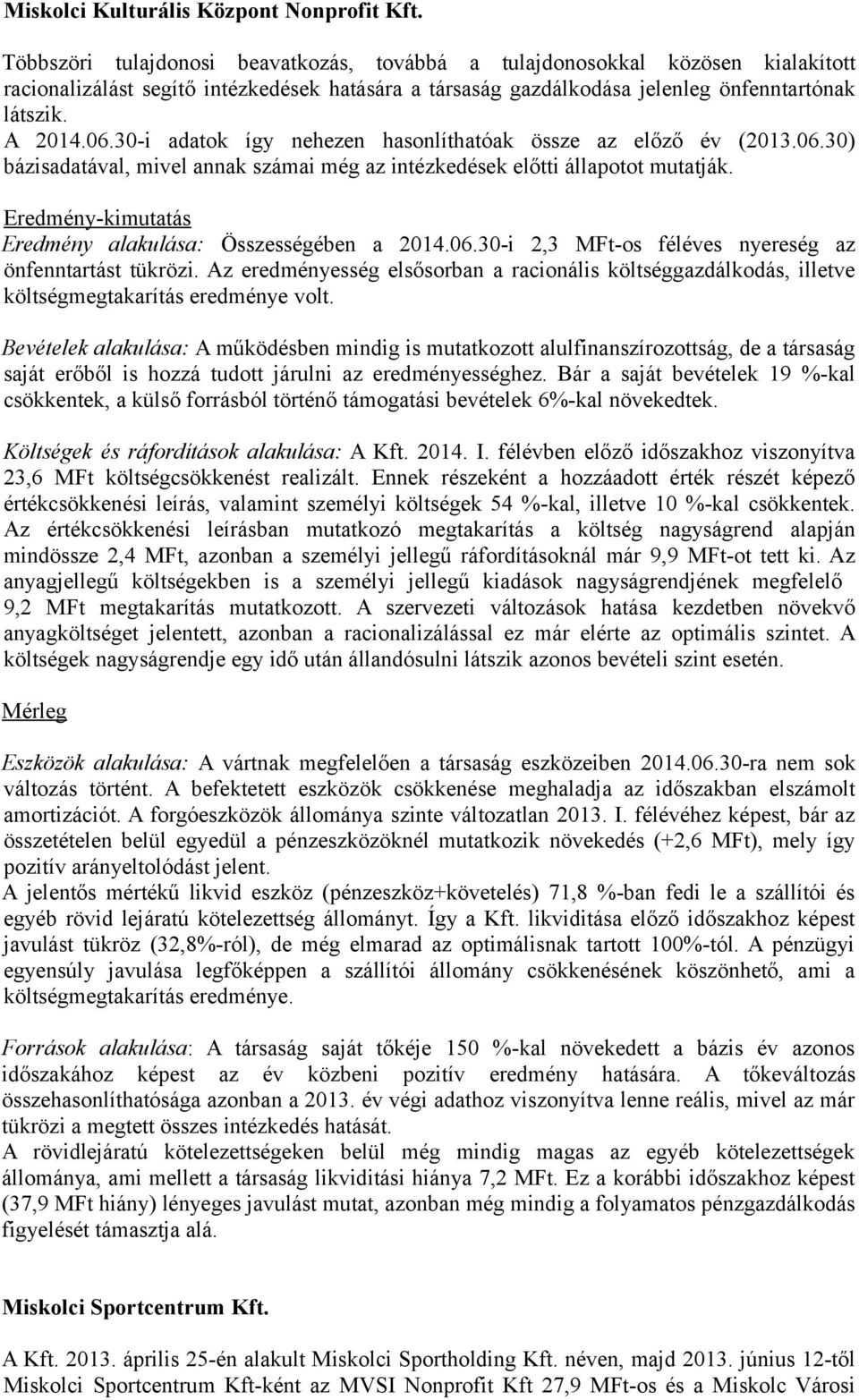 Miskolci Kulturális Központ Nonprofit Kft.

Többszöri tulajdonosi beavatkozás, továbbá a tulajdonosokkal közösen kialakított racionalizálást segítő intézkedések hatására a társaság gazdálkodása jelenleg önfenntartónak látszik.
A 2014.06.30-i adatok így nehezen hasonlíthatóak össze az előző év (2013.06.30) bázisadatával, mivel annak számai még az intézkedések előtti állapotot mutatják.

Eredmény-kimutatás
Eredmény alakulása: Összességében a 2014.06.30-i 2,3 MFt-os féléves nyereség az önfenntartást tükrözi. Az eredményesség elsősorban a racionális költséggazdálkodás, illetve költségmegtakarítás eredménye volt.

Bevételek alakulása: A működésben mindig is mutatkozott alulfinanszírozottság, de a társaság saját erőből is hozzá tudott járulni az eredményességhez. Bár a saját bevételek 19 %-kal csökkentek, a külső forrásból történő támogatási bevételek 6%-kal növekedtek.

Költségek és ráfordítások alakulása: A Kft. 2014. I. félévben előző időszakhoz viszonyítva 23,6 MFt költségcsökkenést realizált. Ennek részeként a hozzáadott érték részét képező értékcsökkenési leírás, valamint személyi költségek 54 %-kal, illetve 10 %-kal csökkentek. Az értékcsökkenési leírásban mutatkozó megtakarítás a költség nagyságrend alapján mindössze 2,4 MFt, azonban a személyi jellegű ráfordításoknál már 9,9 MFt-ot tett ki. Az anyagjellegű költségekben is a személyi jellegű kiadások nagyságrendjének megfelelő 9,2 MFt megtakarítás mutatkozott. A szervezeti változások hatása kezdetben növekvő anyagköltséget jelentett, azonban a racionalizálással ez már elérte az optimális szintet. A költségek nagyságrendje egy idő után állandósulni látszik azonos bevételi szint esetén.

Mérleg

Eszközök alakulása: A vártnak megfelelően a társaság eszközeiben 2014.06.30-ra nem sok változás történt. A befektetett eszközök csökkenése meghaladja az időszakban elszámolt amortizációt. A forgóeszközök állománya szinte változatlan 2013. I. félévéhez képest, bár az összetételen belül egyedül a pénzeszközöknél mutatkozik növekedés (+2,6 MFt), mely így pozitív arányeltolódást jelent.
A jelentős mértékű likvid eszköz (pénzeszköz+követelés) 71,8 %-ban fedi le a szállítói és egyéb rövid lejáratú kötelezettség állományt. Így a Kft. likviditása előző időszakhoz képest javulást tükröz (32,8%-ról), de még elmarad az optimálisnak tartott 100%-tól. A pénzügyi egyensúly javulása legfőképpen a szállítói állomány csökkenésének köszönhető, ami a költségmegtakarítás eredménye.

Források alakulása: A társaság saját tőkéje 150 %-kal növekedett a bázis év azonos időszakához képest az év közbeni pozitív eredmény hatására. A tőkeváltozás összehasonlíthatósága azonban a 2013. év végi adathoz viszonyítva lenne reális, mivel az már tükrözi a megtett összes intézkedés hatását.
A rövidlejáratú kötelezettségeken belül még mindig magas az egyéb kötelezettségek állománya, ami mellett a társaság likviditási hiánya 7,2 MFt. Ez a korábbi időszakhoz képest (37,9 MFt hiány) lényeges javulást mutat, azonban még mindig a folyamatos pénzgazdálkodás figyelését támasztja alá.

Miskolci Sportcentrum Kft.

A Kft. 2013. április 25-én alakult Miskolci Sportholding Kft. néven, majd 2013. június 12-től Miskolci Sportcentrum Kft-ként az MVSI Nonprofit Kft 27,9 MFt-os és a Miskolc Városi